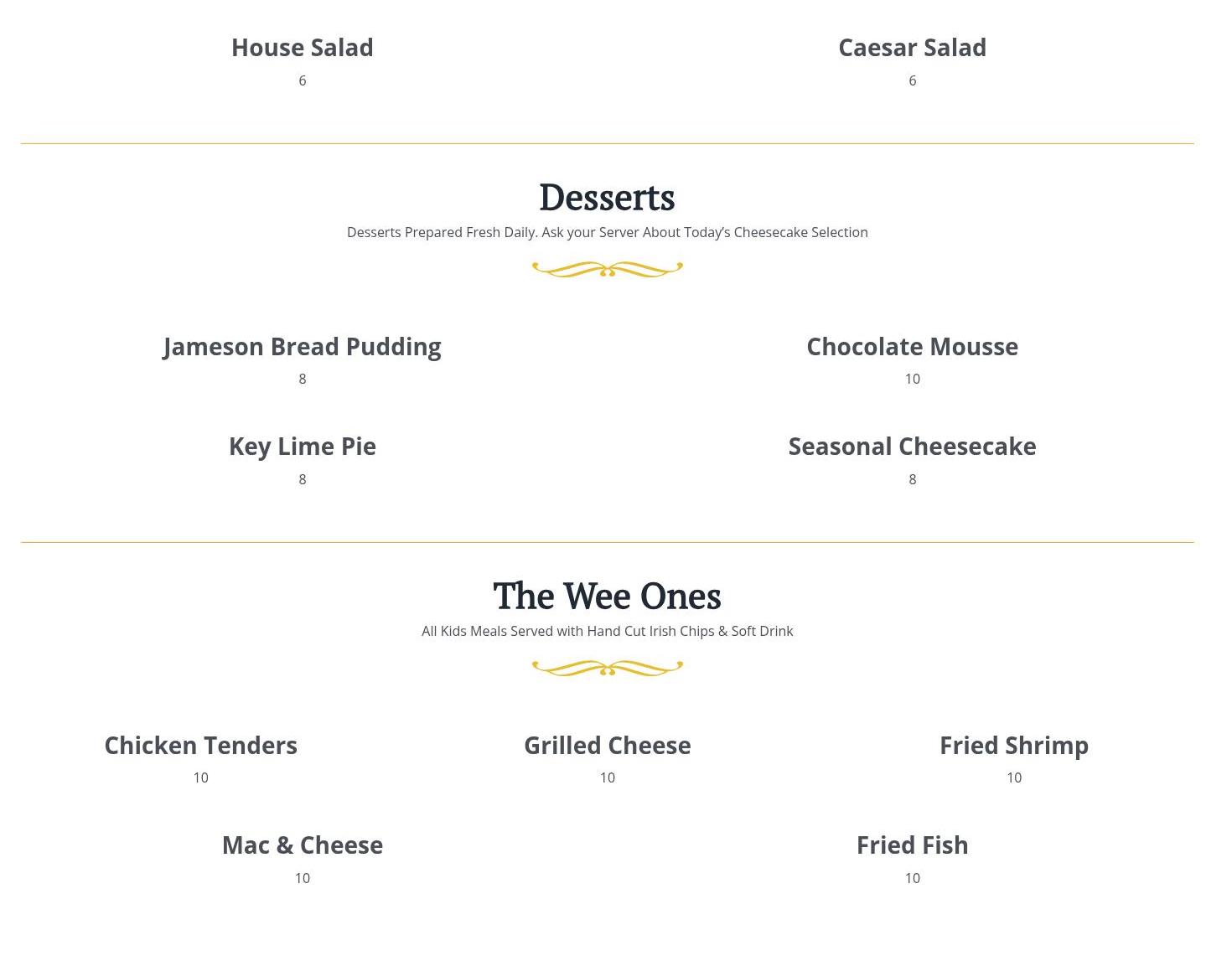 House Salad
6

Caesar Salad
6

Desserts
Desserts Prepared Fresh Daily. Ask your Server About Today’s Cheesecake Selection

Jameson Bread Pudding
8

Chocolate Mousse
10

Key Lime Pie
8

Seasonal Cheesecake
8

The Wee Ones
All Kids Meals Served with Hand Cut Irish Chips & Soft Drink

Chicken Tenders
10

Grilled Cheese
10

Fried Shrimp
10

Mac & Cheese
10

Fried Fish
10